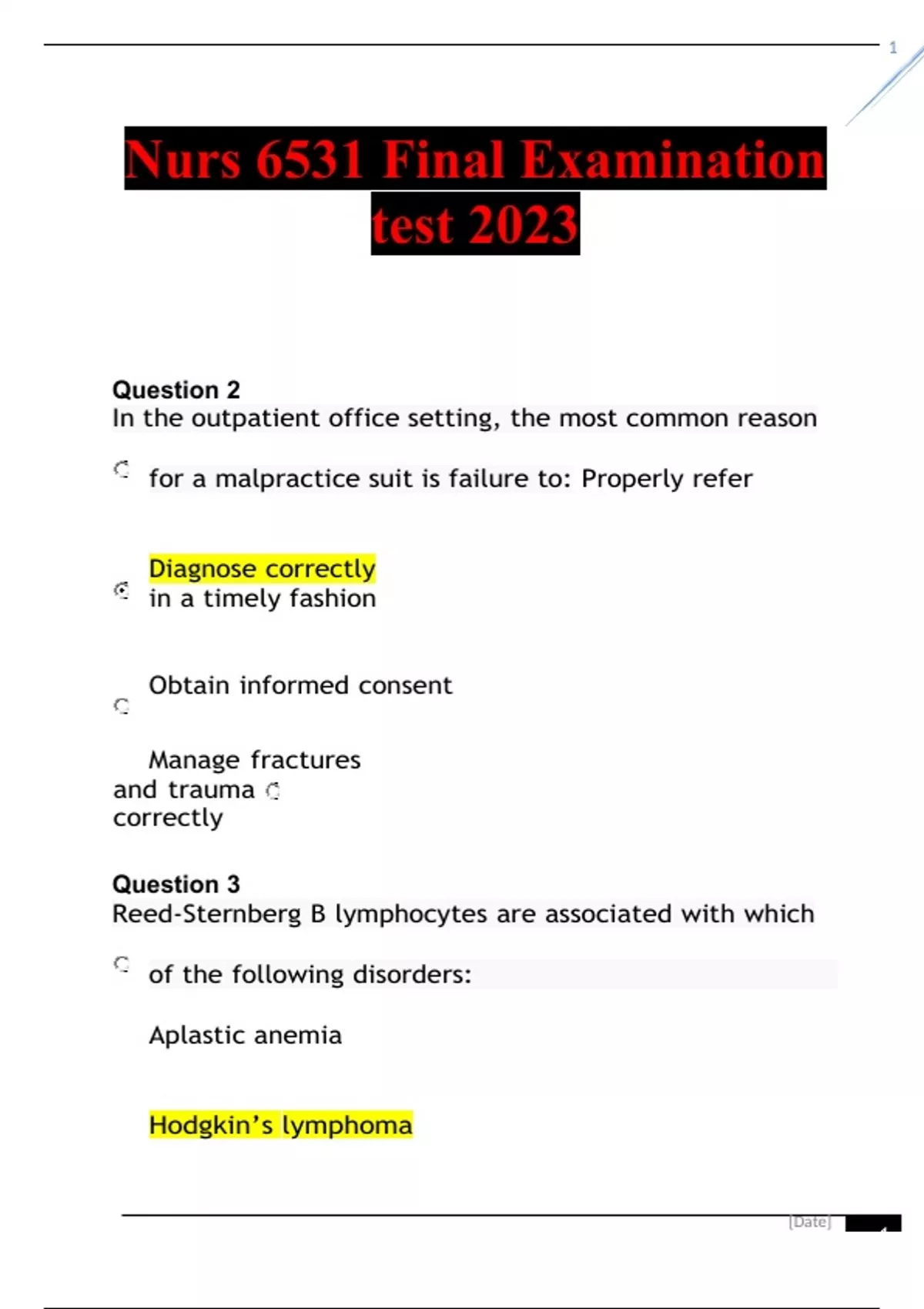 1

Nurs 6531 Final Examination test 2023

Question 2
In the outpatient office setting, the most common reason

for a malpractice suit is failure to: Properly refer

Diagnose correctly in a timely fashion

Obtain informed consent

Manage fractures and trauma correctly

Question 3
Reed-Sternberg B lymphocytes are associated with which

of the following disorders:

Aplastic anemia

Hodgkin's lymphoma

[Date]